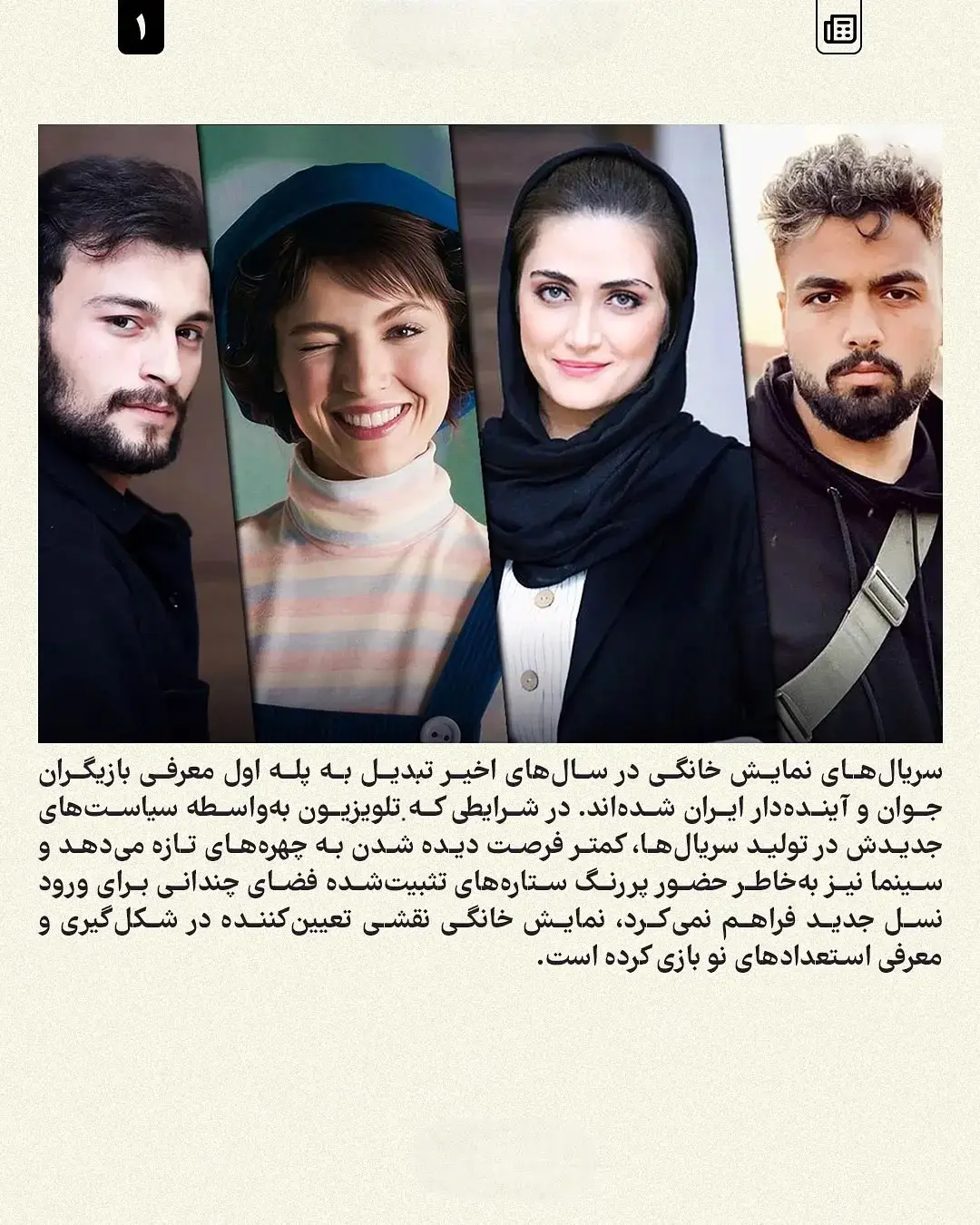 ۱

سریال‌های نمایش خانگی در سال‌های اخیر تبدیل به پله اول معرفی بازیگران جوان و آینده‌دار ایران شده‌اند. در شرایطی که تلویزیون به‌واسطه سیاست‌های جدیدش در تولید سریال‌ها، کمتر فرصت دیده شدن به چهره‌های تازه می‌دهد و سینما نیز به‌خاطر حضور پررنگ ستاره‌های تثبیت‌شده فضای چندانی برای ورود نسل جدید فراهم نمی‌کرد، نمایش خانگی نقشی تعیین‌کننده در شکل‌گیری و معرفی استعدادهای نو بازی کرده است.